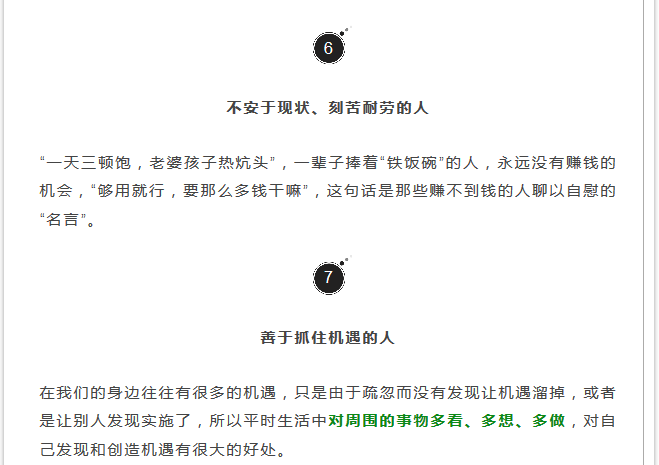 6

不安于现状、刻苦耐劳的人

“一天三顿饱，老婆孩子热炕头”，一辈子捧着“铁饭碗”的人，永远没有赚钱的机会，“够用就行，要那么多钱干嘛”，这句话是那些赚不到钱的人聊以自慰的“名言”。

7

善于抓住机遇的人

在我们的身边往往有很多的机遇，只是由于疏忽而没有发现让机遇溜掉，或者是让别人发现实施了，所以平时生活中对周围的事物多看、多想、多做，对自己发现和创造机遇有很大的好处。